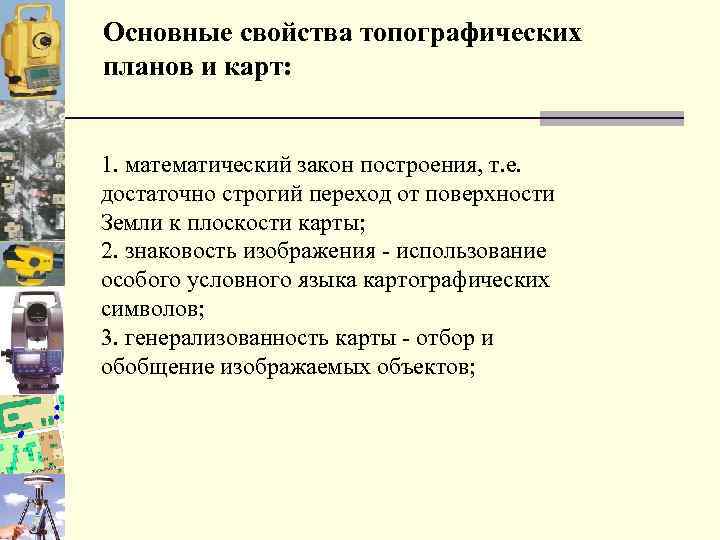 Основные свойства топографических планов и карт:

1. математический закон построения, т.е. достаточно строгий переход от поверхности Земли к плоскости карты;
2. знаковость изображения - использование особого условного языка картографических символов;
3. генерализованность карты - отбор и обобщение изображаемых объектов;